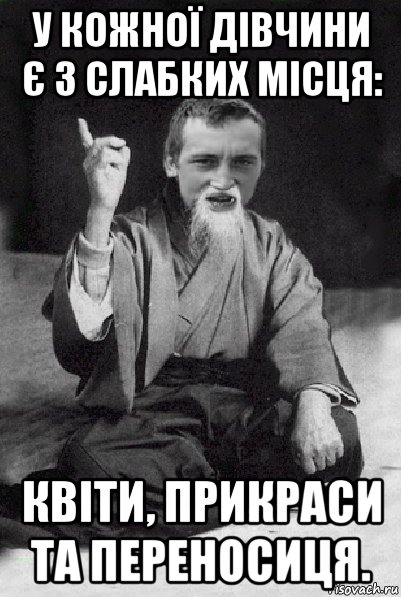 У КОЖНОЇ ДІВЧИНИ Є 3 СЛАБКИХ МІСЦЯ:

КВІТИ, ПРИКРАСИ ТА ПЕРЕНОСИЦЯ.

risovach.ru